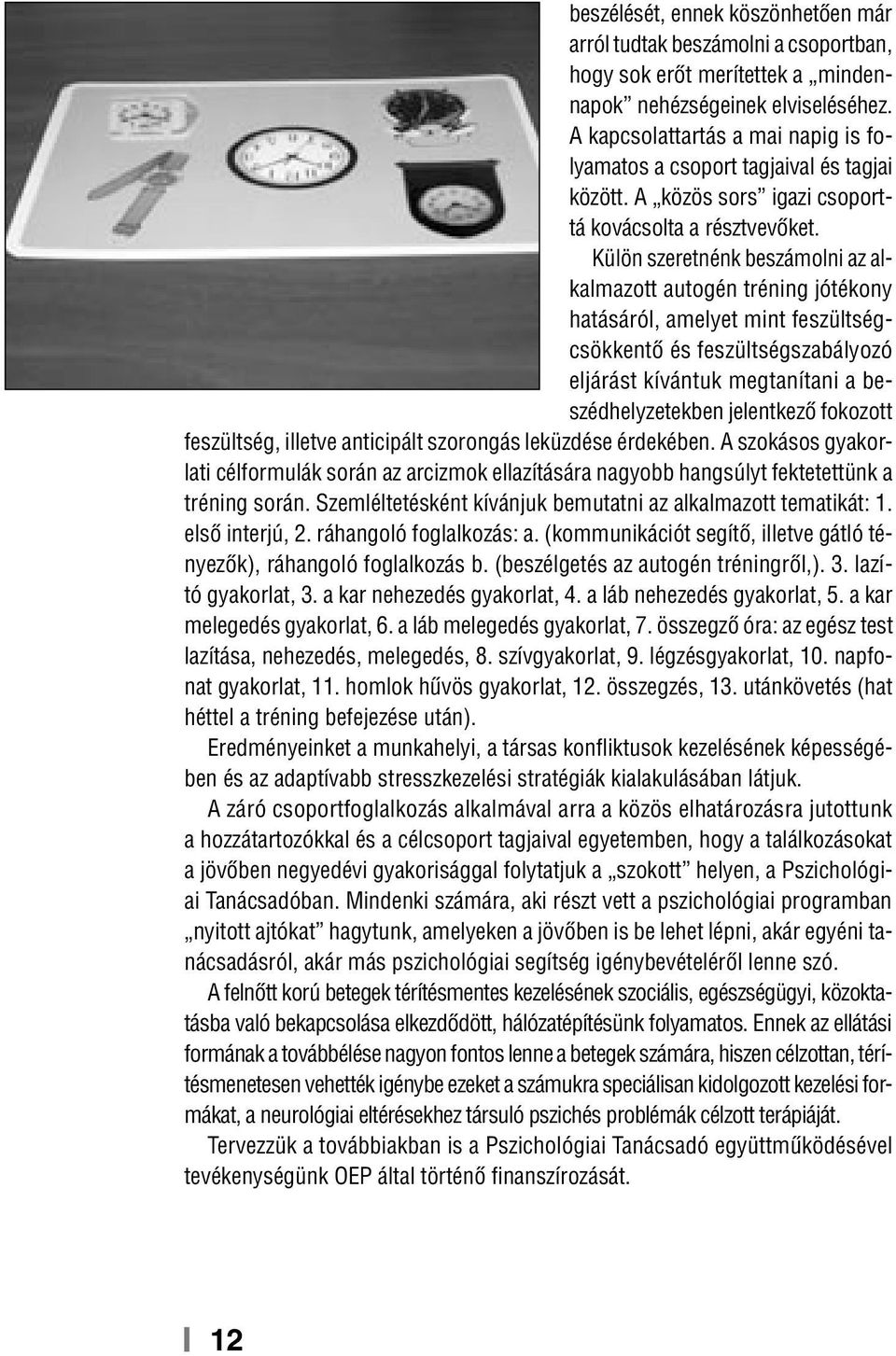 beszélését, ennek köszönhetően már arról tudtak beszámolni a csoportban, hogy sok erőt merítettek a „mindennapok” nehézségeinek elviseléséhez. A kapcsolattartás a mai napig is folyamatos a csoport tagjaival és tagjai között. A „közös sors” igazi csoporttá kovácsolta a résztvevőket.

Külön szeretnénk beszámolni az alkalmazott autogén tréning jótékony hatásáról, amelyet mint feszültségcsökkentő és feszültségszabályozó eljárást kívántuk megtanítani a beszédhelyzetekben jelentkező fokozott feszültség, illetve anticipált szorongás leküzdése érdekében. A szokásos gyakorlati célformulák során az arcizmok ellazítására nagyobb hangsúlyt fektetettünk a tréning során. Szemléltetésként kívánjuk bemutatni az alkalmazott tematikát: 1. első interjú, 2. ráhangoló foglalkozás: a. (kommunikációt segítő, illetve gátló tényezők), ráhangoló foglalkozás b. (beszélgetés az autogén tréningről,). 3. lazító gyakorlat, 3. a kar nehezedés gyakorlat, 4. a láb nehezedés gyakorlat, 5. a kar melegedés gyakorlat, 6. a láb melegedés gyakorlat, 7. összegző óra: az egész test lazítása, nehezedés, melegedés, 8. szívgyakorlat, 9. légzésgyakorlat, 10. napfonat gyakorlat, 11. homlok hűvös gyakorlat, 12. összegzés, 13. utánkövetés (hat héttel a tréning befejezése után).

Eredményeinket a munkahelyi, a társas konfliktusok kezelésének képességében és az adaptívabb stresszkezelési stratégiák kialakulásában látjuk.

A záró csoportfoglalkozás alkalmával arra a közös elhatározásra jutottunk a hozzátartozókkal és a célcsoport tagjaival egyetemben, hogy a találkozásokat a jövőben negyedévi gyakorisággal folytatjuk a „szokott” helyen, a Pszichológiai Tanácsadóban. Mindenki számára, aki részt vett a pszichológiai programban „nyitott ajtókat” hagytunk, amelyeken a jövőben is be lehet lépni, akár egyéni tanácsadásról, akár más pszichológiai segítség igénybevételéről lenne szó.

A felnőtt korú betegek térítésmentes kezelésének szociális, egészségügyi, közoktatásba való bekapcsolása elkezdődött, hálózatépítésünk folyamatos. Ennek az ellátási formának a továbbélése nagyon fontos lenne a betegek számára, hiszen célzottan, térítésmenetesen vehették igénybe ezeket a számukra speciálisan kidolgozott kezelési formákat, a neurológiai eltérésekhez társuló pszichés problémák célzott terápiáját.

Tervezzük a továbbiakban is a Pszichológiai Tanácsadó együttműködésével tevékenységünk OEP által történő finanszírozását.

12